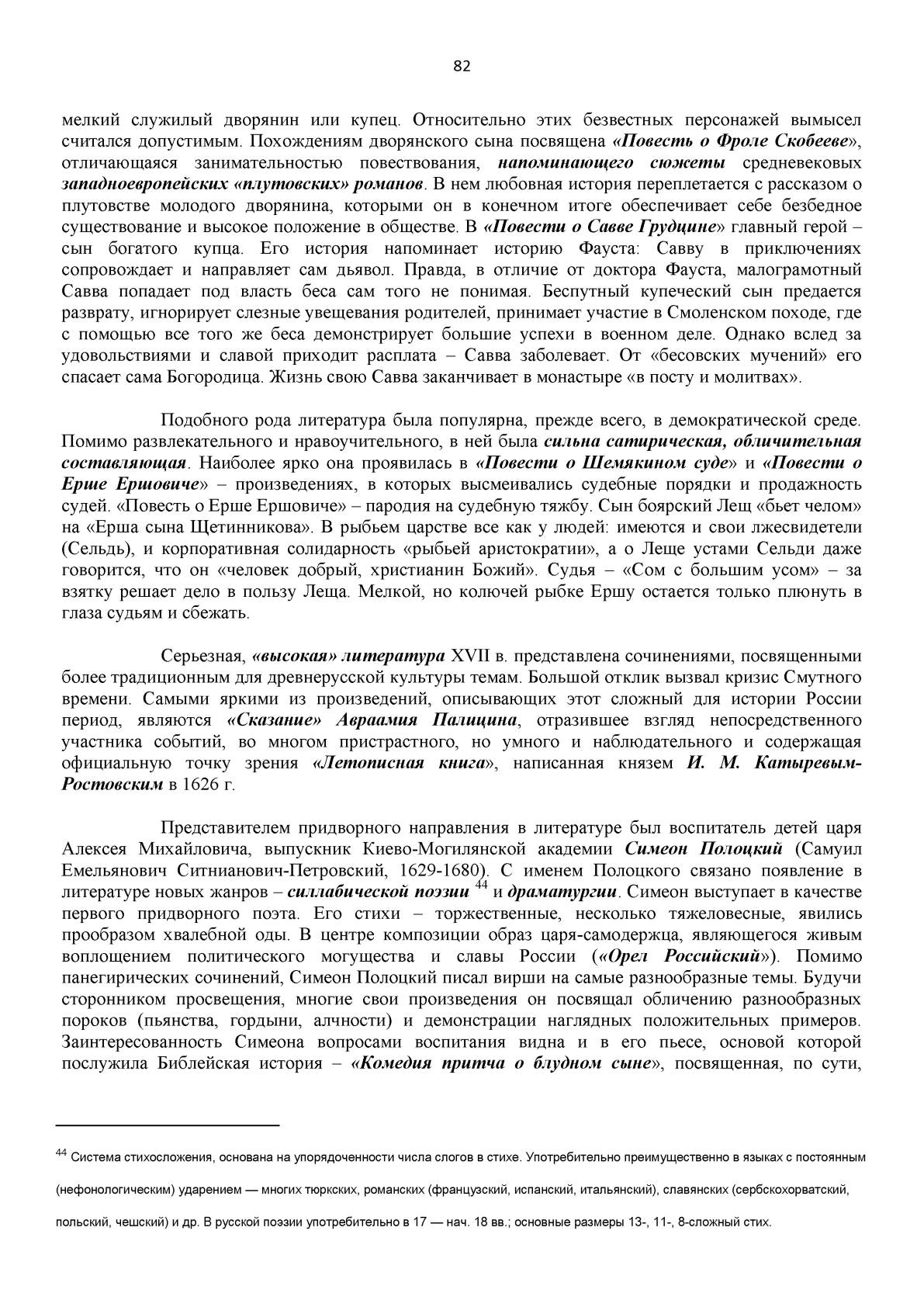 82

мелкий служилый дворянин или купец. Относительно этих безвестных персонажей вымысел считался допустимым. Похождениям дворянского сына посвящена «Повесть о Фроле Скобееве», отличающаяся занимательностью повествования, напоминающего сюжеты средневековых западноевропейских «плутовских» романов. В нем любовная история переплетается с рассказом о плутовстве молодого дворянина, которыми он в конечном итоге обеспечивает себе безбедное существование и высокое положение в обществе. В «Повести о Савве Грудцине» главный герой – сын богатого купца. Его история напоминает историю Фауста: Савву в приключениях сопровождает и направляет сам дьявол. Правда, в отличие от доктора Фауста, малограмотный Савва попадает под власть беса сам того не понимая. Беспутный купеческий сын предается разврату, игнорирует слезные увещевания родителей, принимает участие в Смоленском походе, где с помощью все того же беса демонстрирует большие успехи в военном деле. Однако вслед за удовольствиями и славой приходит расплата – Савва заболевает. От «бесовских мучений» его спасает сама Богородица. Жизнь свою Савва заканчивает в монастыре «в посту и молитвах».

Подобного рода литература была популярна, прежде всего, в демократической среде. Помимо развлекательного и нравоучительного, в ней была сильна сатирическая, обличительная составляющая. Наиболее ярко она проявилась в «Повести о Шемякином суде» и «Повести о Ерше Ершовиче» – произведениях, в которых высмеивались судебные порядки и продажность судей. «Повесть о Ерше Ершовиче» – пародия на судебную тяжбу. Сын боярский Лещ «бьет челом» на «Ерша сына Щетинникова». В рыбьем царстве все как у людей: имеются и свои лжесвидетели (Сельдь), и корпоративная солидарность «рыбьей аристократии», а о Леще устами Сельди даже говорится, что он «человек добрый, христианин Божий». Судья – «Сом с большим усом» – за взятку решает дело в пользу Леща. Мелкой, но колючей рыбке Ершу остается только плюнуть в глаза судьям и сбежать.

Серьезная, «высокая» литература XVII в. представлена сочинениями, посвященными более традиционным для древнерусской культуры темам. Большой отклик вызвал кризис Смутного времени. Самыми яркими из произведений, описывающих этот сложный для истории России период, являются «Сказание» Авраамия Палицина, отразившее взгляд непосредственного участника событий, во многом пристрастного, но умного и наблюдательного и содержащая официальную точку зрения «Летописная книга», написанная князем И. М. Катыревым-Ростовским в 1626 г.

Представителем придворного направления в литературе был воспитатель детей царя Алексея Михайловича, выпускник Киево-Могилянской академии Симеон Полоцкий (Самуил Емельянович Ситнианович-Петровский, 1629-1680). С именем Полоцкого связано появление в литературе новых жанров – силлабической поэзии $^{44}$ и драматургии. Симеон выступает в качестве первого придворного поэта. Его стихи – торжественные, несколько тяжеловесные, явились прообразом хвалебной оды. В центре композиции образ царя-самодержца, являющегося живым воплощением политического могущества и славы России («Орел Российский»). Помимо панегирических сочинений, Симеон Полоцкий писал вирши на самые разнообразные темы. Будучи сторонником просвещения, многие свои произведения он посвящал обличению разнообразных пороков (пьянства, гордыни, алчности) и демонстрации наглядных положительных примеров. Заинтересованность Симеона вопросами воспитания видна и в его пьесе, основой которой послужила Библейская история – «Комедия притча о блудном сыне», посвященная, по сути,

$^{44}$ Система стихосложения, основана на упорядоченности числа слогов в стихе. Употребительно преимущественно в языках с постоянным (нефонологическим) ударением — многих тюркских, романских (французский, испанский, итальянский), славянских (сербскохорватский, польский, чешский) и др. В русской поэзии употребительно в 17 — нач. 18 вв.; основные размеры 13-, 11-, 8-сложный стих.